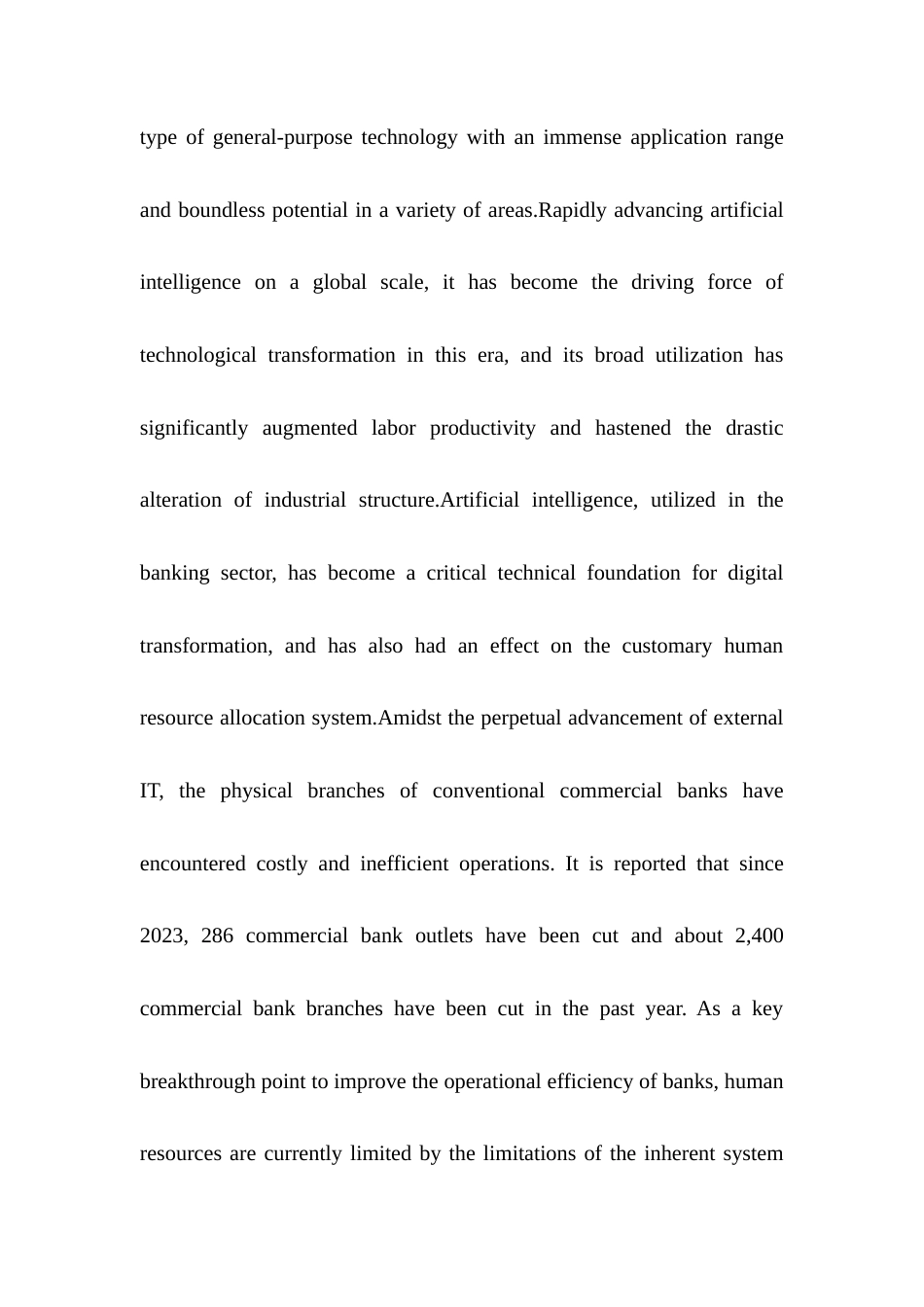 type of general-purpose technology with an immense application range and boundless potential in a variety of areas.Rapidly advancing artificial intelligence on a global scale, it has become the driving force of technological transformation in this era, and its broad utilization has significantly augmented labor productivity and hastened the drastic alteration of industrial structure.Artificial intelligence, utilized in the banking sector, has become a critical technical foundation for digital transformation, and has also had an effect on the customary human resource allocation system.Amidst the perpetual advancement of external IT, the physical branches of conventional commercial banks have encountered costly and inefficient operations. It is reported that since 2023, 286 commercial bank outlets have been cut and about 2,400 commercial bank branches have been cut in the past year. As a key breakthrough point to improve the operational efficiency of banks, human resources are currently limited by the limitations of the inherent system